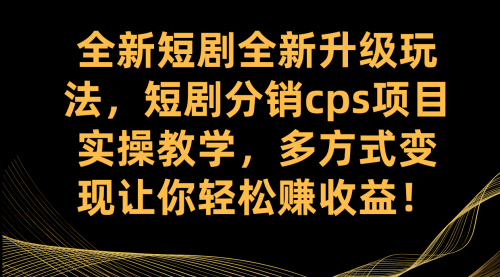 全新短剧全新升级玩法，短剧分销cps项目实操教学，多方式变现让你轻松赚收益！